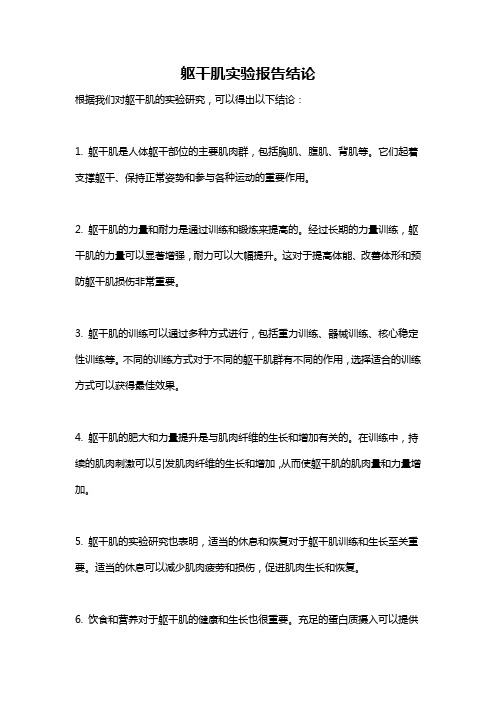 躯干肌实验报告结论

根据我们对躯干肌的实验研究，可以得出以下结论：

1. 躯干肌是人体躯干部位的主要肌肉群，包括胸肌、腹肌、背肌等。它们起着支撑躯干、保持正常姿势和参与各种运动的重要作用。

2. 躯干肌的力量和耐力是通过训练和锻炼来提高的。经过长期的力量训练，躯干肌的力量可以显著增强，耐力可以大幅提升。这对于提高体能、改善体形和预防躯干肌损伤非常重要。

3. 躯干肌的训练可以通过多种方式进行，包括重力训练、器械训练、核心稳定性训练等。不同的训练方式对于不同的躯干肌群有不同的作用，选择适合的训练方式可以获得最佳效果。

4. 躯干肌的肥大和力量提升是与肌肉纤维的生长和增加有关的。在训练中，持续的肌肉刺激可以引发肌肉纤维的生长和增加，从而使躯干肌的肌肉量和力量增加。

5. 躯干肌的实验研究也表明，适当的休息和恢复对于躯干肌训练和生长至关重要。适当的休息可以减少肌肉疲劳和损伤，促进肌肉生长和恢复。

6. 饮食和营养对于躯干肌的健康和生长也很重要。充足的蛋白质摄入可以提供